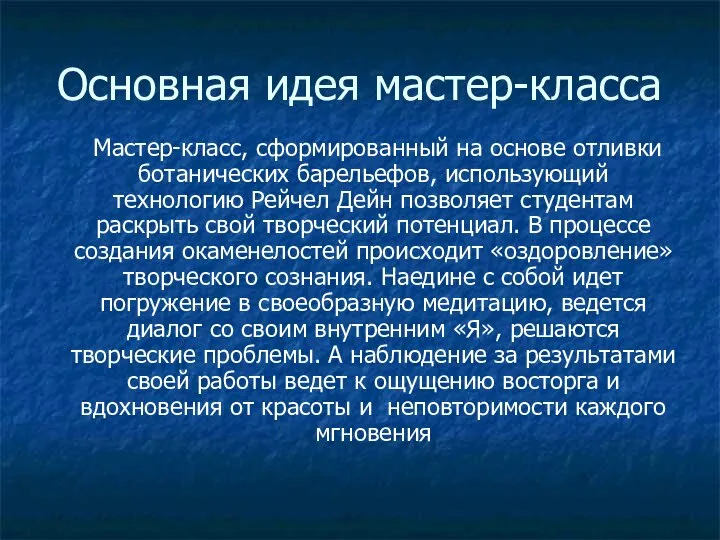 Основная идея мастер-класса

Мастер-класс, сформированный на основе отливки ботанических барельефов, использующий технологию Рейчел Дейн позволяет студентам раскрыть свой творческий потенциал. В процессе создания окаменелостей происходит «оздоровление» творческого сознания. Наедине с собой идет погружение в своеобразную медитацию, ведется диалог со своим внутренним «Я», решаются творческие проблемы. А наблюдение за результатами своей работы ведет к ощущению восторга и вдохновения от красоты и неповторимости каждого мгновения